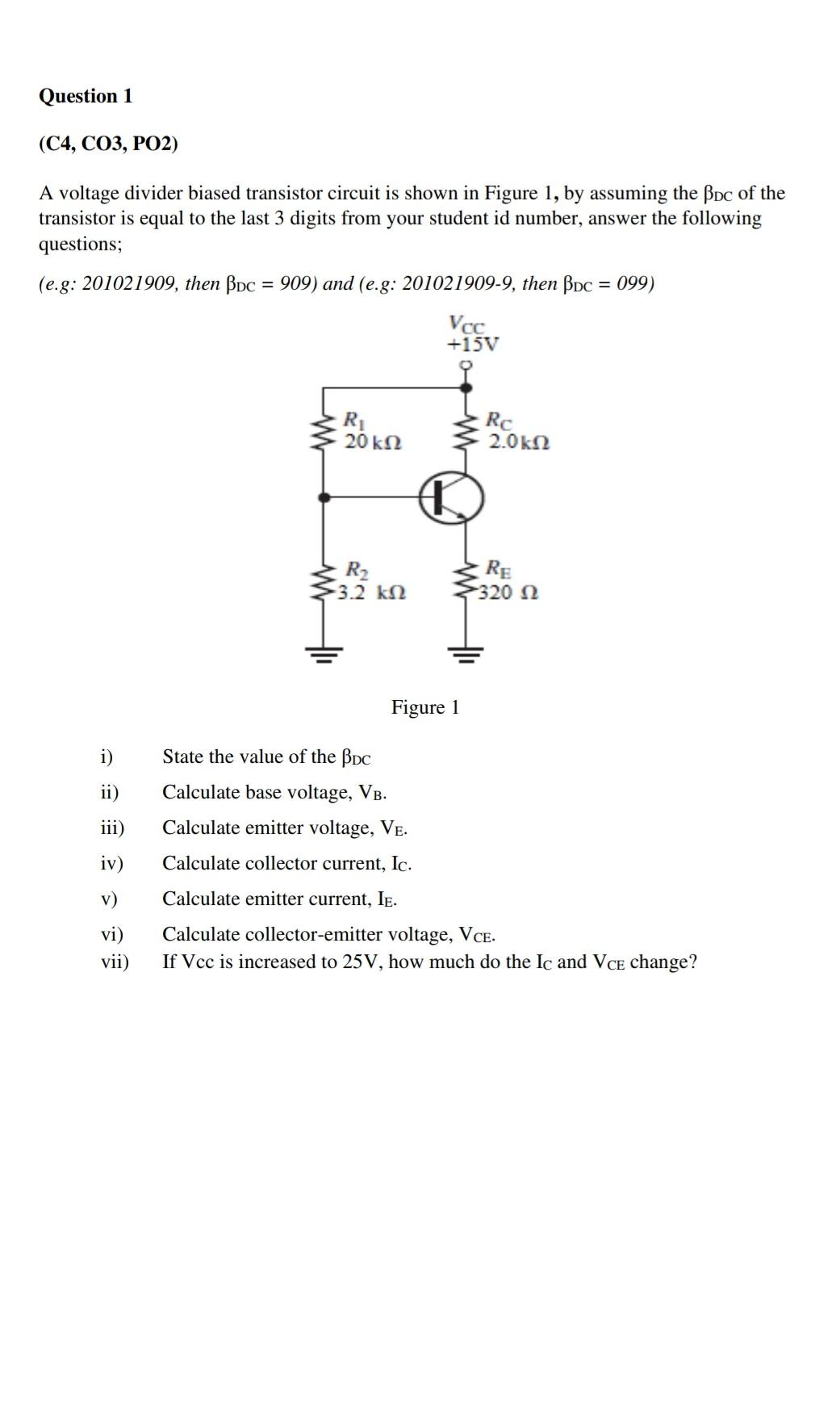 Question 1

(C4, CO3, PO2)

A voltage divider biased transistor circuit is shown in Figure 1, by assuming the $\beta_{DC}$ of the transistor is equal to the last 3 digits from your student id number, answer the following questions;

(e.g: 201021909, then $\beta_{DC}$ = 909) and (e.g: 201021909-9, then $\beta_{DC}$ = 099)

$V_{CC}$
+15V

$R_1$
20 kΩ

$R_C$
2.0kΩ

$R_2$
3.2 kΩ

$R_E$
320 Ω

Figure 1

i) State the value of the $\beta_{DC}$

ii) Calculate base voltage, $V_B$.

iii) Calculate emitter voltage, $V_E$.

iv) Calculate collector current, $I_C$.

v) Calculate emitter current, $I_E$.

vi) Calculate collector-emitter voltage, $V_{CE}$.

vii) If Vcc is increased to 25V, how much do the $I_C$ and $V_{CE}$ change?